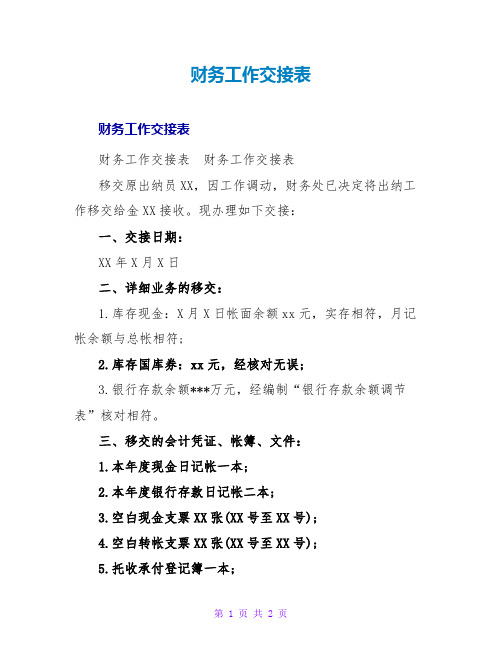 财务工作交接表

财务工作交接表

财务工作交接表　财务工作交接表

移交原出纳员XX，因工作调动，财务处已决定将出纳工作移交给金XX接收。现办理如下交接：

一、交接日期：

XX年X月X日

二、详细业务的移交：

1.库存现金：X月X日帐面余额xx元，实存相符，月记帐余额与总帐相符；

2.库存国库券：xx元，经核对无误；

3.银行存款余额***万元，经编制“银行存款余额调节表”核对相符。

三、移交的会计凭证、帐簿、文件：

1.本年度现金日记帐一本；

2.本年度银行存款日记帐二本；

3.空白现金支票XX张(XX号至XX号)；

4.空白转帐支票XX张(XX号至XX号)；

5.托收承付登记簿一本；

第 1 页 共 2 页